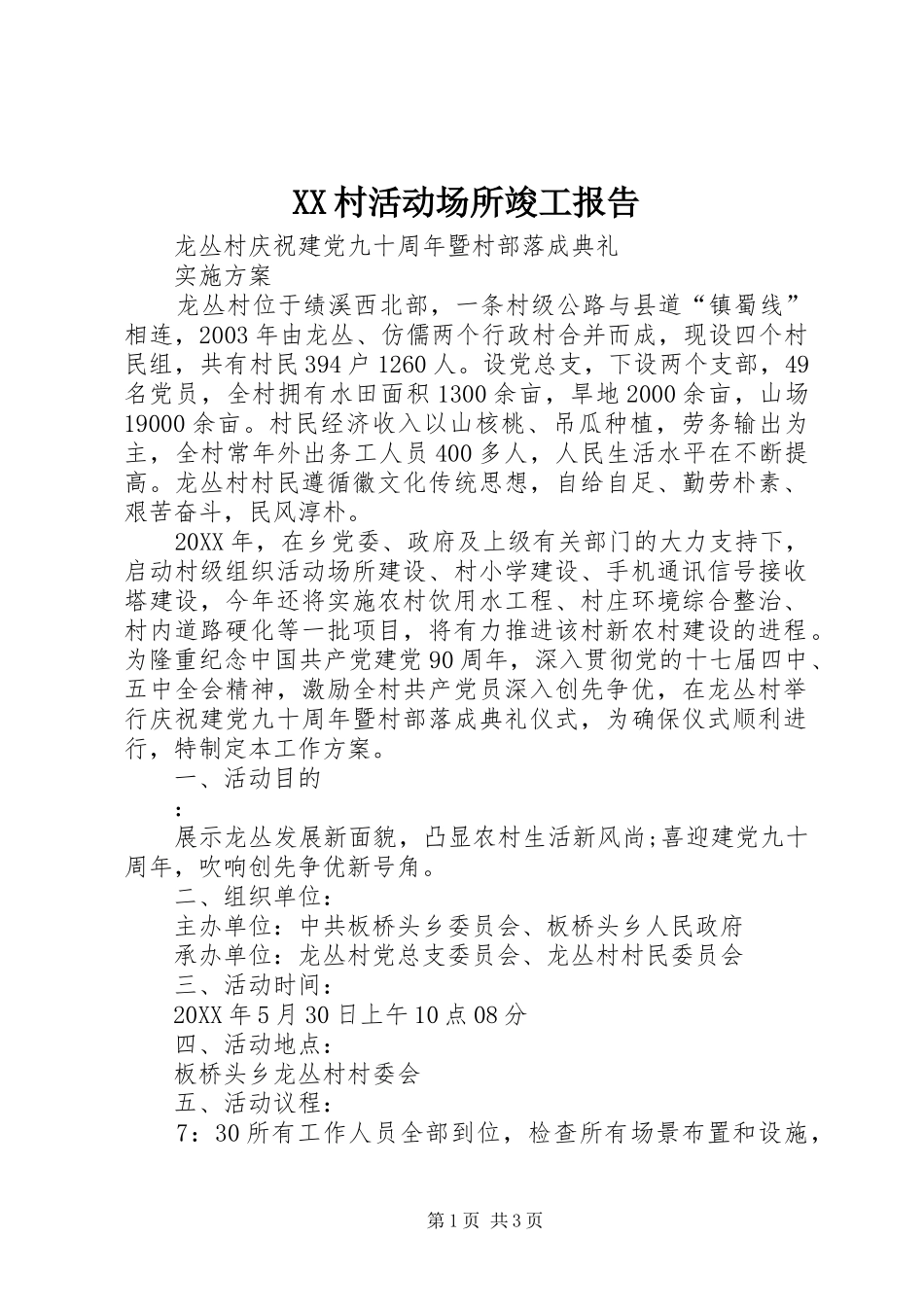 XX村活动场所竣工报告

龙丛村庆祝建党九十周年暨村部落成典礼

实施方案

龙丛村位于绩溪西北部，一条村级公路与县道“镇蜀线”相连，2003年由龙丛、仿儒两个行政村合并而成，现设四个村民组，共有村民394户1260人。设党总支，下设两个支部，49名党员，全村拥有水田面积1300余亩，旱地2000余亩，山场19000余亩。村民经济收入以山核桃、吊瓜种植，劳务输出为主，全村常年外出务工人员400多人，人民生活水平在不断提高。龙丛村村民遵循徽文化传统思想，自给自足、勤劳朴素、艰苦奋斗，民风淳朴。

20XX年，在乡党委、政府及上级有关部门的大力支持下，启动村级组织活动场所建设、村小学建设、手机通讯信号接收塔建设，今年还将实施农村饮用水工程、村庄环境综合整治、村内道路硬化等一批项目，将有力推进该村新农村建设的进程。为隆重纪念中国共产党建党90周年，深入贯彻党的十七届四中、五中全会精神，激励全村共产党员深入创先争优，在龙丛村举行庆祝建党九十周年暨村部落成典礼仪式，为确保仪式顺利进行，特制定本工作方案。

一、活动目的

：

展示龙丛发展新面貌，凸显农村生活新风尚;喜迎建党九十周年，吹响创先争优新号角。

二、组织单位：

主办单位：中共板桥头乡委员会、板桥头乡人民政府

承办单位：龙丛村党总支委员会、龙丛村村民委员会

三、活动时间：

20XX年5月30日上午10点08分

四、活动地点：

板桥头乡龙丛村村委会

五、活动议程：

7：30所有工作人员全部到位，检查所有场景布置和设施，

第1页 共3页